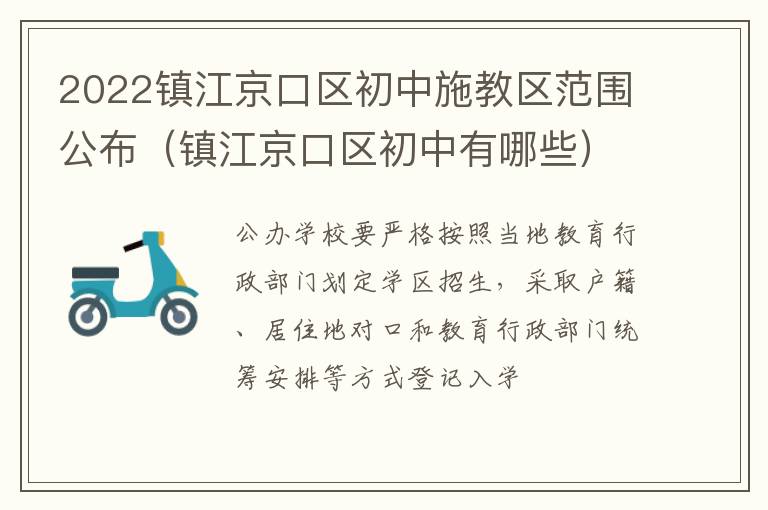 2022镇江京口区初中施教区范围公布（镇江京口区初中有哪些）

公办学校要严格按照当地教育行政部门划定学区招生，采取户籍、居住地对口和教育行政部门统筹安排等方式登记入学